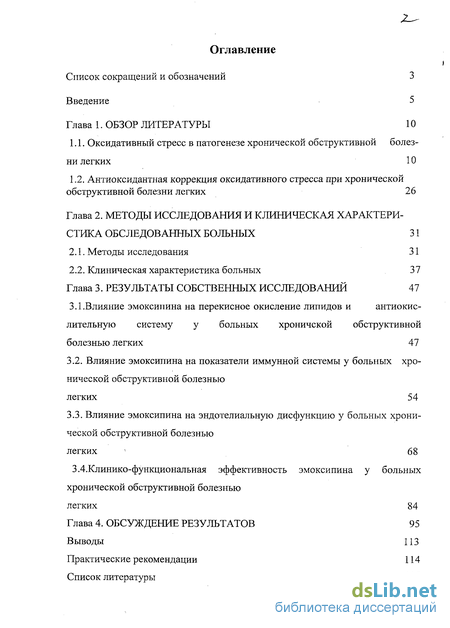 2

Оглавление

Список сокращений и обозначений 3

Введение 5

Глава 1. ОБЗОР ЛИТЕРАТУРЫ 10

1.1. Оксидативный стресс в патогенезе хронической обструктивной болезни легких 10

1.2. Антиоксидантная коррекция оксидативного стресса при хронической обструктивной болезни легких 26

Глава 2. МЕТОДЫ ИССЛЕДОВАНИЯ И КЛИНИЧЕСКАЯ ХАРАКТЕРИСТИКА ОБСЛЕДОВАННЫХ БОЛЬНЫХ 31

2.1. Методы исследования 31

2.2. Клиническая характеристика больных 37

Глава 3. РЕЗУЛЬТАТЫ СОБСТВЕННЫХ ИССЛЕДОВАНИЙ 47

3.1.Влияние эмоксипина на перекисное окисление липидов и антиокислительную систему у больных хроничской обструктивной болезнью легких 47

3.2. Влияние эмоксипина на показатели иммунной системы у больных хронической обструктивной болезнью легких 54

3.3. Влияние эмоксипина на эндотелиальную дисфункцию у больных хронической обструктивной болезнью легких 68

3.4.Клинико-функциональная эффективность эмоксипина у больных хронической обструктивной болезнью легких 84

Глава 4. ОБСУЖДЕНИЕ РЕЗУЛЬТАТОВ 95

Выводы 113

Практические рекомендации 114

Список литературы

dsLib.net
библиотека диссертаций